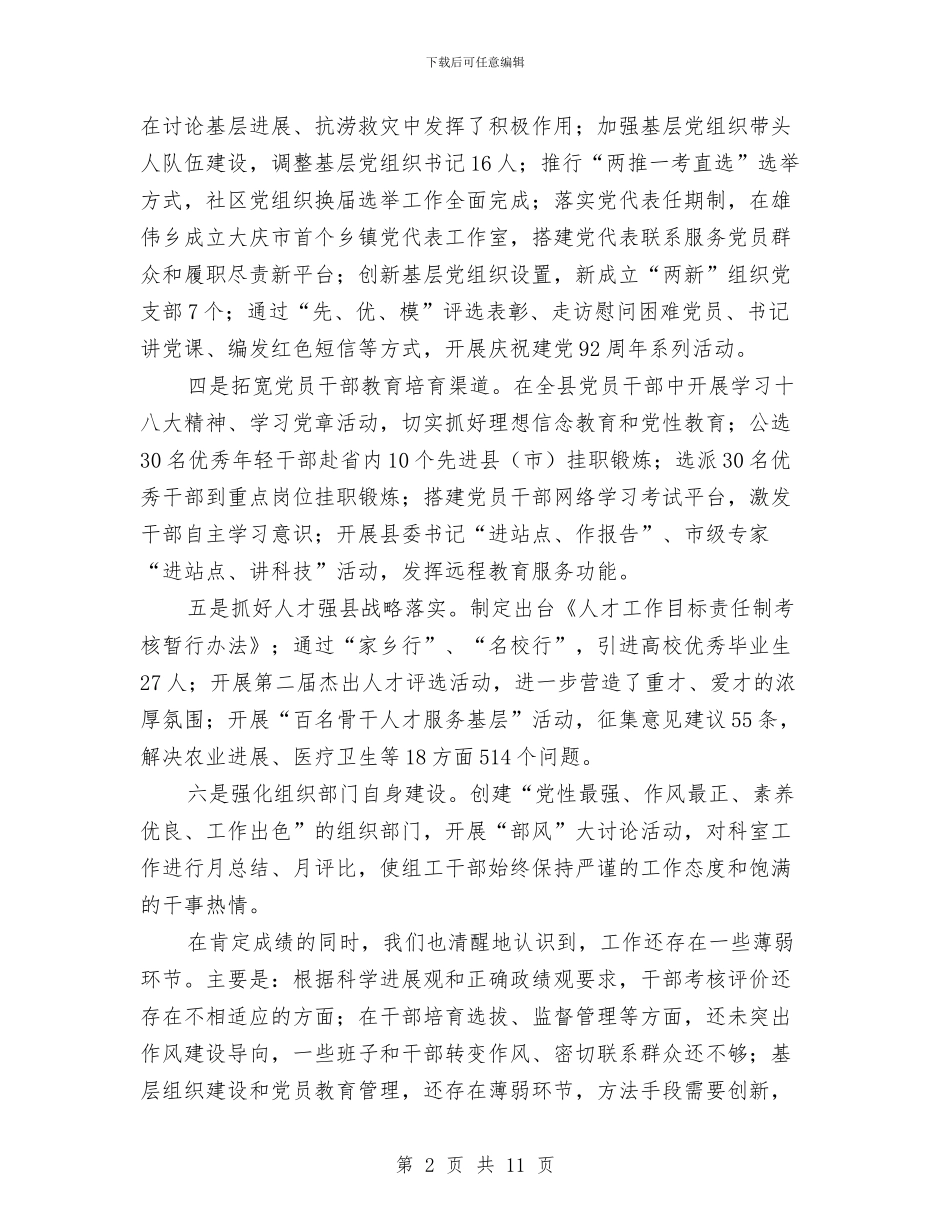 下载后可任意编辑

在讨论基层进展、抗涝救灾中发挥了积极作用；加强基层党组织带头人队伍建设，调整基层党组织书记16人；推行“两推一考直选”选举方式，社区党组织换届选举工作全面完成；落实党代表任期制，在雄伟乡成立大庆市首个乡镇党代表工作室，搭建党代表联系服务党员群众和履职尽责新平台；创新基层党组织设置，新成立“两新”组织党支部7个；通过“先、优、模”评选表彰、走访慰问困难党员、书记讲党课、编发红色短信等方式，开展庆祝建党92周年系列活动。

四是拓宽党员干部教育培育渠道。在全县党员干部中开展学习十八大精神、学习党章活动，切实抓好理想信念教育和党性教育；公选30名优秀年轻干部赴省内10个先进县（市）挂职锻炼；选派30名优秀干部到重点岗位挂职锻炼；搭建党员干部网络学习考试平台，激发干部自主学习意识；开展县委书记“进站点、作报告”、市级专家“进站点、讲科技”活动，发挥远程教育服务功能。

五是抓好人才强县战略落实。制定出台《人才工作目标责任制考核暂行办法》；通过“家乡行”、“名校行”，引进高校优秀毕业生27人；开展第二届杰出人才评选活动，进一步营造了重才、爱才的浓厚氛围；开展“百名骨干人才服务基层”活动，征集意见建议55条，解决农业进展、医疗卫生等18方面514个问题。

六是强化组织部门自身建设。创建“党性最强、作风最正、素养优良、工作出色”的组织部门，开展“部风”大讨论活动，对科室工作进行月总结、月评比，使组工干部始终保持严谨的工作态度和饱满的干事热情。

在肯定成绩的同时，我们也清醒地认识到，工作还存在一些薄弱环节。主要是：根据科学进展观和正确政绩观要求，干部考核评价还存在不相适应的方面；在干部培育选拔、监督管理等方面，还未突出作风建设导向，一些班子和干部转变作风、密切联系群众还不够；基层组织建设和党员教育管理，还存在薄弱环节，方法手段需要创新，

第 2 页 共 11 页